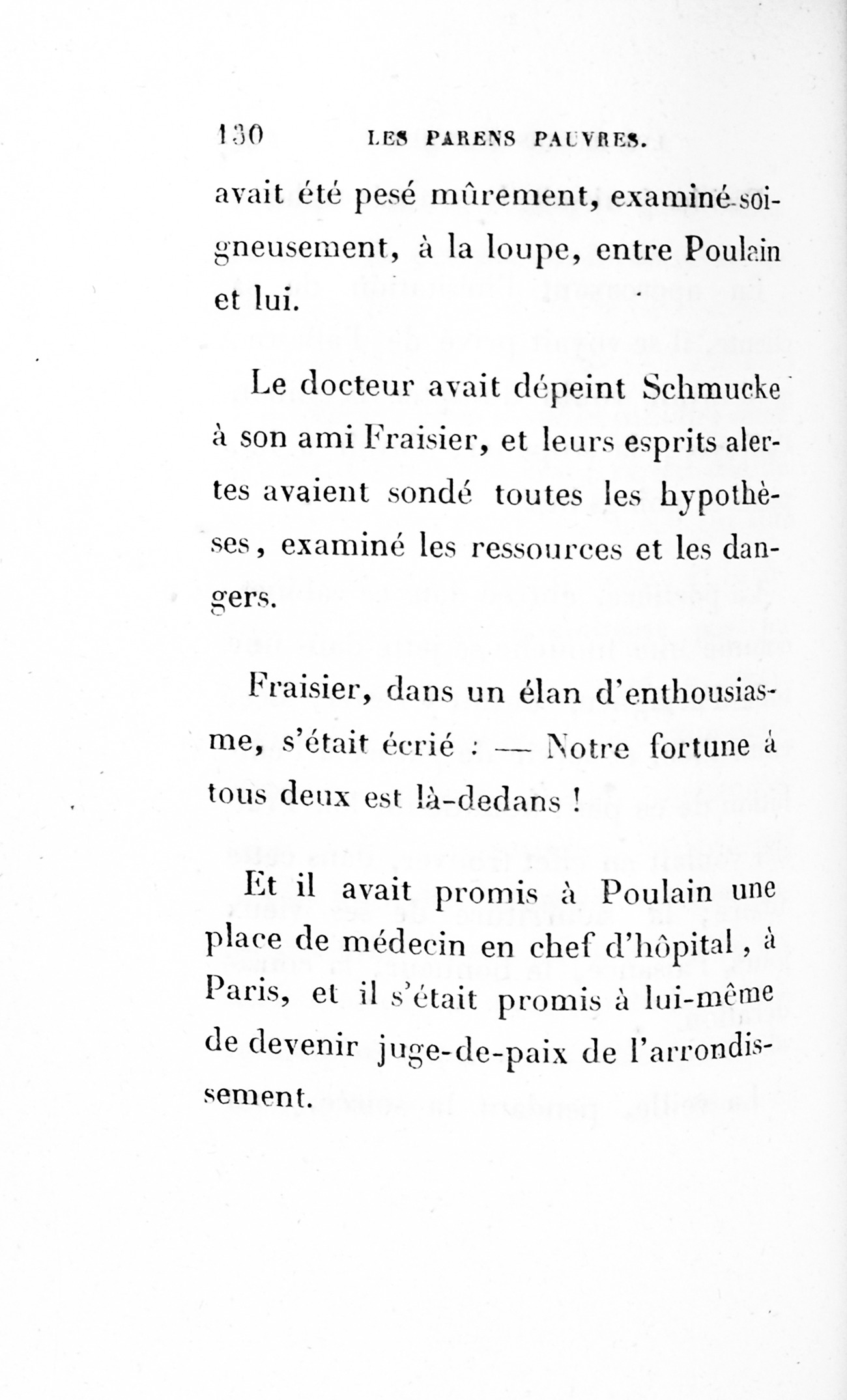 130 LES PARENS PAUVRES.

avait été pesé mûrement, examiné soigneusement, à la loupe, entre Poulain et lui.

Le docteur avait dépeint Schmucke à son ami Fraisier, et leurs esprits alertes avaient sondé toutes les hypothèses, examiné les ressources et les dangers.

Fraisier, dans un élan d'enthousiasme, s'était écrié : — Notre fortune à tous deux est là-dedans !

Et il avait promis à Poulain une place de médecin en chef d'hôpital, à Paris, et il s'était promis à lui-même de devenir juge-de-paix de l'arrondissement.